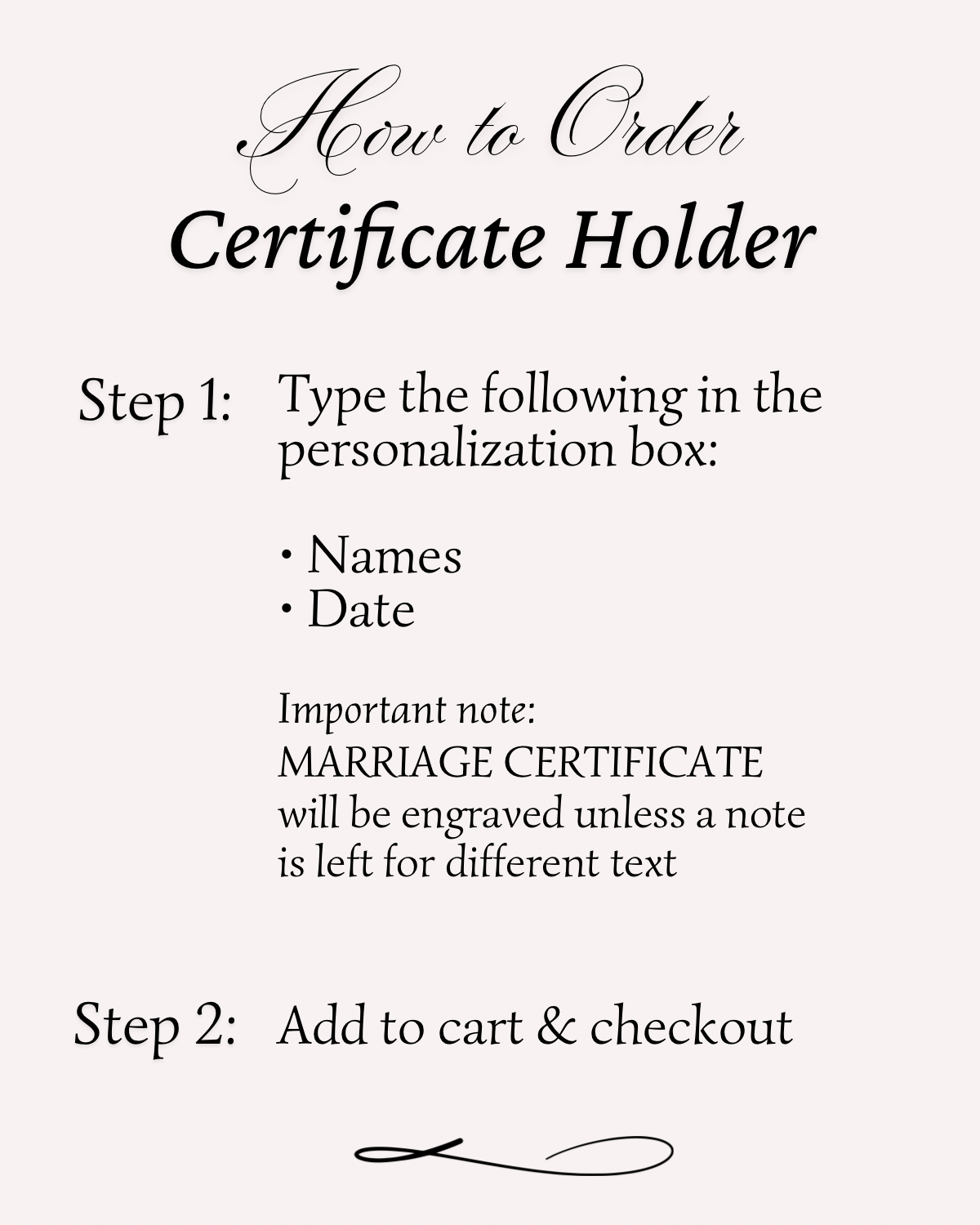 How to Order
Certificate Holder

Step 1: Type the following in the personalization box:

• Names
• Date

Important note:
MARRIAGE CERTIFICATE will be engraved unless a note is left for different text

Step 2: Add to cart & checkout